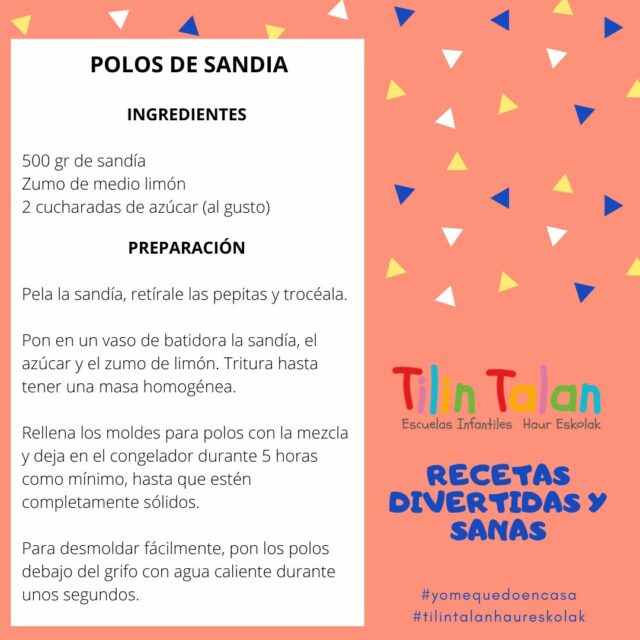 POLOS DE SANDIA

INGREDIENTES

500 gr de sandía
Zumo de medio limón
2 cucharadas de azúcar (al gusto)

PREPARACIÓN

Pela la sandía, retírale las pepitas y trocéala.

Pon en un vaso de batidora la sandía, el azúcar y el zumo de limón. Tritura hasta tener una masa homogénea.

Rellena los moldes para polos con la mezcla y deja en el congelador durante 5 horas como mínimo, hasta que estén completamente sólidos.

Para desmoldar fácilmente, pon los polos debajo del grifo con agua caliente durante unos segundos.

Tilin Talan
Escuelas Infantiles Haur Eskolak

RECETAS DIVERTIDAS Y SANAS

#yomequedoencasa
#tilintalanhaureskolak